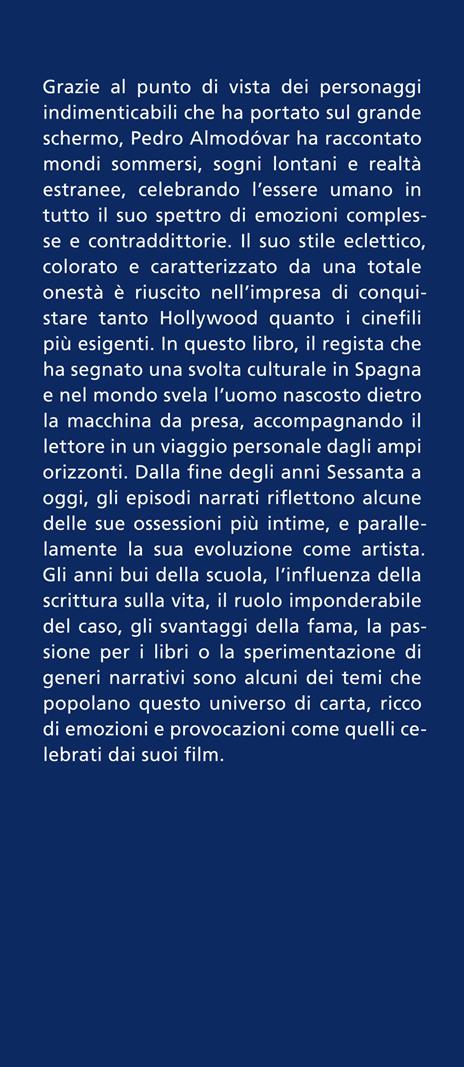 Grazie al punto di vista dei personaggi indimenticabili che ha portato sul grande schermo, Pedro Almodóvar ha raccontato mondi sommersi, sogni lontani e realtà estranee, celebrando l'essere umano in tutto il suo spettro di emozioni complesse e contraddittorie. Il suo stile eclettico, colorato e caratterizzato da una totale onestà è riuscito nell'impresa di conquistare tanto Hollywood quanto i cinefili più esigenti. In questo libro, il regista che ha segnato una svolta culturale in Spagna e nel mondo svela l'uomo nascosto dietro la macchina da presa, accompagnando il lettore in un viaggio personale dagli ampi orizzonti. Dalla fine degli anni Sessanta a oggi, gli episodi narrati riflettono alcune delle sue ossessioni più intime, e parallelamente la sua evoluzione come artista. Gli anni bui della scuola, l'influenza della scrittura sulla vita, il ruolo imponderabile del caso, gli svantaggi della fama, la passione per i libri o la sperimentazione di generi narrativi sono alcuni dei temi che popolano questo universo di carta, ricco di emozioni e provocazioni come quelli celebrati dai suoi film.